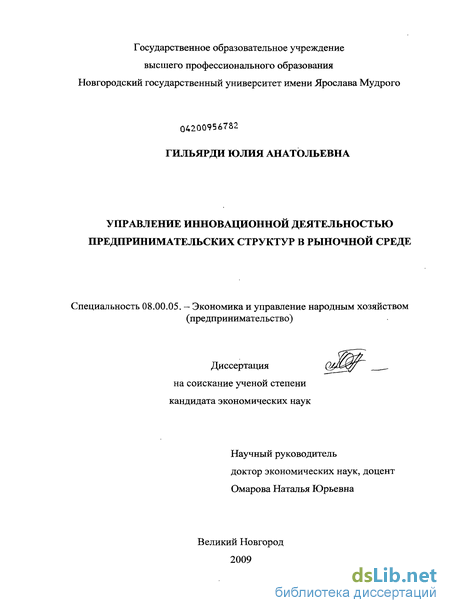 Государственное образовательное учреждение
высшего профессионального образования
Новгородский государственный университет имени Ярослава Мудрого

04200956782

ГИЛЬЯРДИ ЮЛИЯ АНАТОЛЬЕВНА

УПРАВЛЕНИЕ ИННОВАЦИОННОЙ ДЕЯТЕЛЬНОСТЬЮ ПРЕДПРИНИМАТЕЛЬСКИХ СТРУКТУР В РЫНОЧНОЙ СРЕДЕ

Специальность 08.00.05. – Экономика и управление народным хозяйством (предпринимательство)

Диссертация
на соискание ученой степени
кандидата экономических наук

Научный руководитель
доктор экономических наук, доцент
Омарова Наталья Юрьевна

Великий Новгород
2009

dsLib.net
библиотека диссертаций